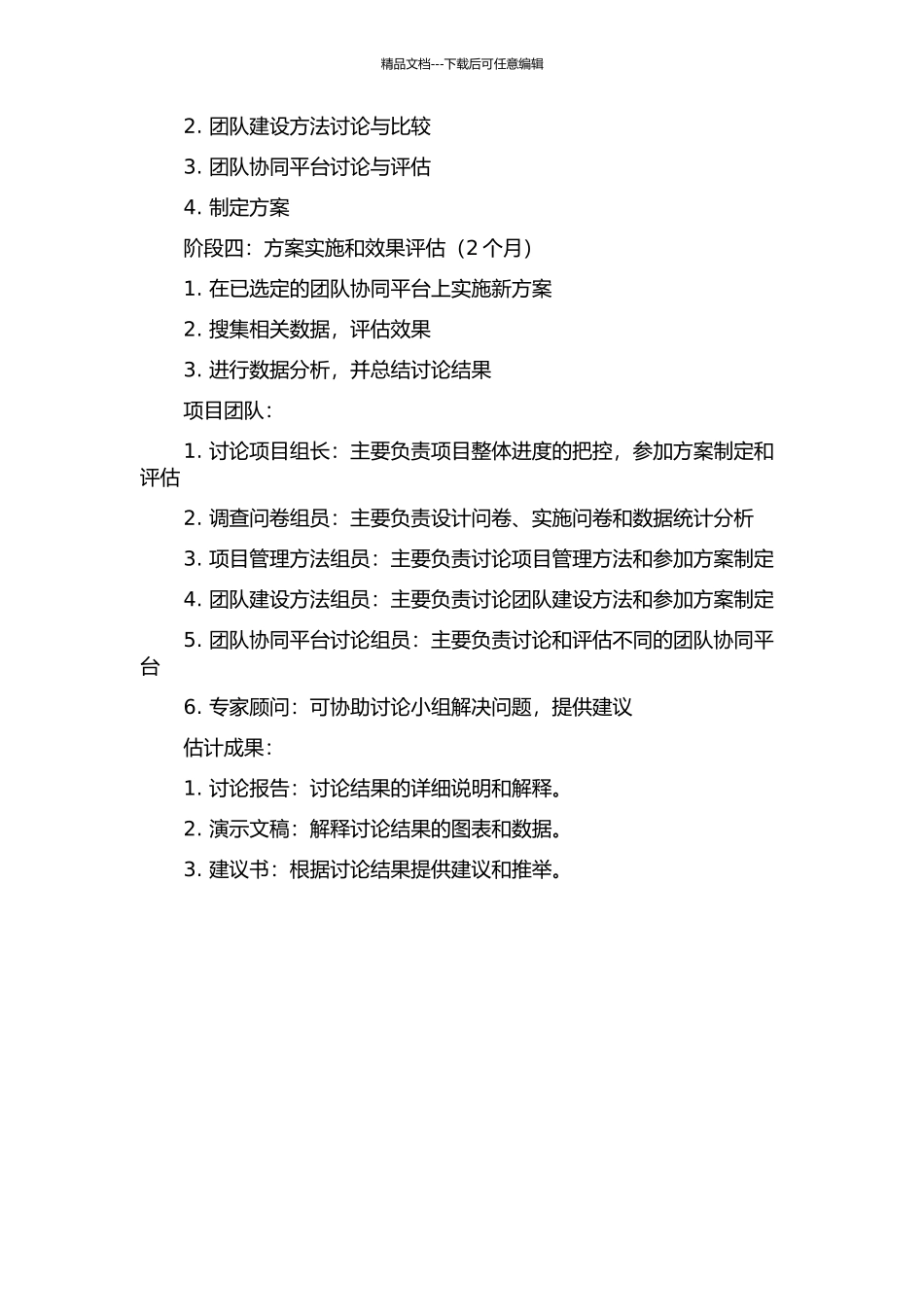 精品文档---下载后可任意编辑

2. 团队建设方法讨论与比较

3. 团队协同平台讨论与评估

4. 制定方案

阶段四：方案实施和效果评估（2 个月）

1. 在已选定的团队协同平台上实施新方案

2. 搜集相关数据，评估效果

3. 进行数据分析，并总结讨论结果

项目团队：

1. 讨论项目组长：主要负责项目整体进度的把控，参加方案制定和评估

2. 调查问卷组员：主要负责设计问卷、实施问卷和数据统计分析

3. 项目管理方法组员：主要负责讨论项目管理方法和参加方案制定

4. 团队建设方法组员：主要负责讨论团队建设方法和参加方案制定

5. 团队协同平台讨论组员：主要负责讨论和评估不同的团队协同平台

6. 专家顾问：可协助讨论小组解决问题，提供建议

估计成果：

1. 讨论报告：讨论结果的详细说明和解释。

2. 演示文稿：解释讨论结果的图表和数据。

3. 建议书：根据讨论结果提供建议和推举。